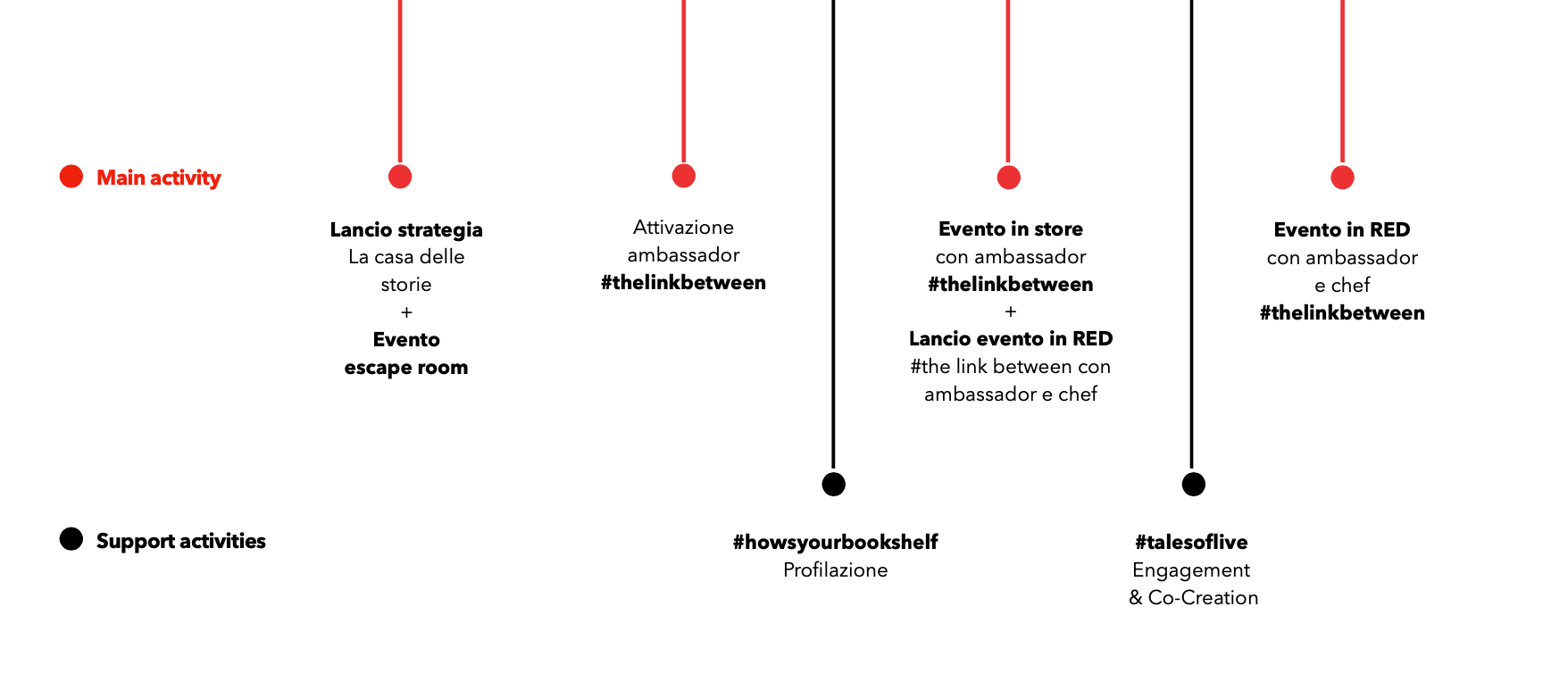 Main activity

Lancio strategia
La casa delle storie
+
Evento escape room

Attivazione ambassador
#thelinkbetween

Evento in store
con ambassador
#thelinkbetween
+
Lancio evento in RED
#the link between con ambassador e chef

Evento in RED
con ambassador e chef
#thelinkbetween

Support activities

#howsyourbookshelf
Profilazione

#talesoflive
Engagement
& Co-Creation